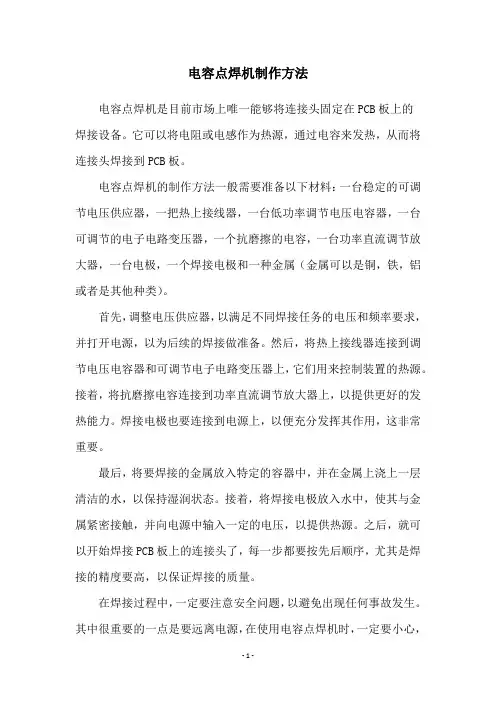 电容点焊机制作方法

电容点焊机是目前市场上唯一能够将连接头固定在PCB板上的焊接设备。它可以将电阻或电感作为热源，通过电容来发热，从而将连接头焊接到PCB板。

电容点焊机的制作方法一般需要准备以下材料：一台稳定的可调节电压供应器，一把热上接线器，一台低功率调节电压电容器，一台可调节的电子电路变压器，一个抗磨擦的电容，一台功率直流调节放大器，一台电极，一个焊接电极和一种金属（金属可以是铜，铁，铝或者是其他种类）。

首先，调整电压供应器，以满足不同焊接任务的电压和频率要求，并打开电源，以为后续的焊接做准备。然后，将热上接线器连接到调节电压电容器和可调节电子电路变压器上，它们用来控制装置的热源。接着，将抗磨擦电容连接到功率直流调节放大器上，以提供更好的发热能力。焊接电极也要连接到电源上，以便充分发挥其作用，这非常重要。

最后，将要焊接的金属放入特定的容器中，并在金属上浇上一层清洁的水，以保持湿润状态。接着，将焊接电极放入水中，使其与金属紧密接触，并向电源中输入一定的电压，以提供热源。之后，就可以开始焊接PCB板上的连接头了，每一步都要按先后顺序，尤其是焊接的精度要高，以保证焊接的质量。

在焊接过程中，一定要注意安全问题，以避免出现任何事故发生。其中很重要的一点是要远离电源，在使用电容点焊机时，一定要小心，

- 1 -